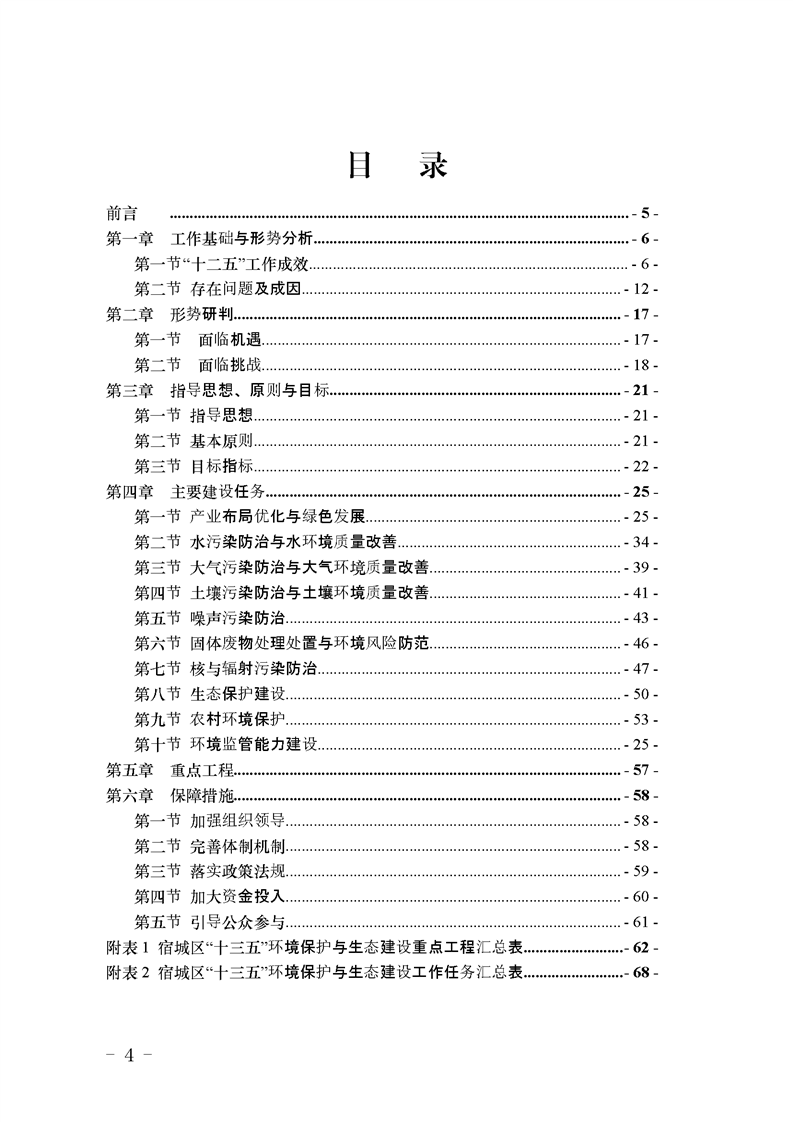 目 录

前言 - 5 -
第一章 工作基础与形势分析 - 6 -
第一节“十二五”工作成效 - 6 -
第二节 存在问题及成因 - 12 -
第二章 形势研判 - 17 -
第一节 面临机遇 - 17 -
第二节 面临挑战 - 18 -
第三章 指导思想、原则与目标 - 21 -
第一节 指导思想 - 21 -
第二节 基本原则 - 21 -
第三节 目标指标 - 22 -
第四章 主要建设任务 - 25 -
第一节 产业布局优化与绿色发展 - 25 -
第二节 水污染防治与水环境质量改善 - 34 -
第三节 大气污染防治与大气环境质量改善 - 39 -
第四节 土壤污染防治与土壤环境质量改善 - 41 -
第五节 噪声污染防治 - 43 -
第六节 固体废物处理处置与环境风险防范 - 46 -
第七节 核与辐射污染防治 - 47 -
第八节 生态保护建设 - 50 -
第九节 农村环境保护 - 53 -
第十节 环境监管能力建设 - 25 -
第五章 重点工程 - 57 -
第六章 保障措施 - 58 -
第一节 加强组织领导 - 58 -
第二节 完善体制机制 - 58 -
第三节 落实政策法规 - 59 -
第四节 加大资金投入 - 60 -
第五节 引导公众参与 - 61 -
附表1 宿城区“十三五”环境保护与生态建设重点工程汇总表 - 62 -
附表2 宿城区“十三五”环境保护与生态建设工作任务汇总表 - 68 -

- 4 -